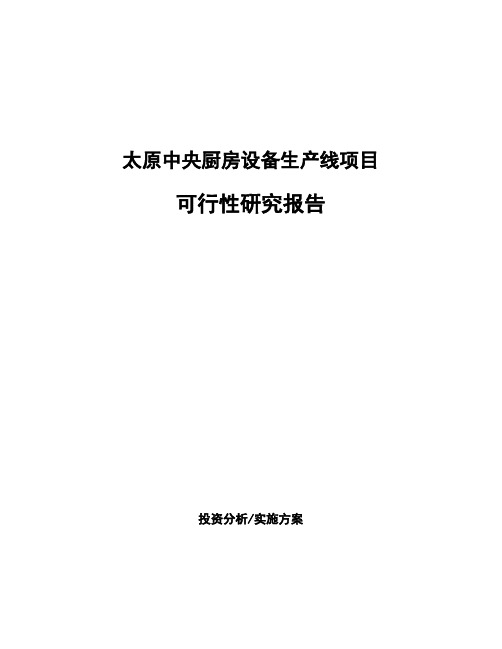 太原中央厨房设备生产线项目

可行性研究报告

投资分析/实施方案